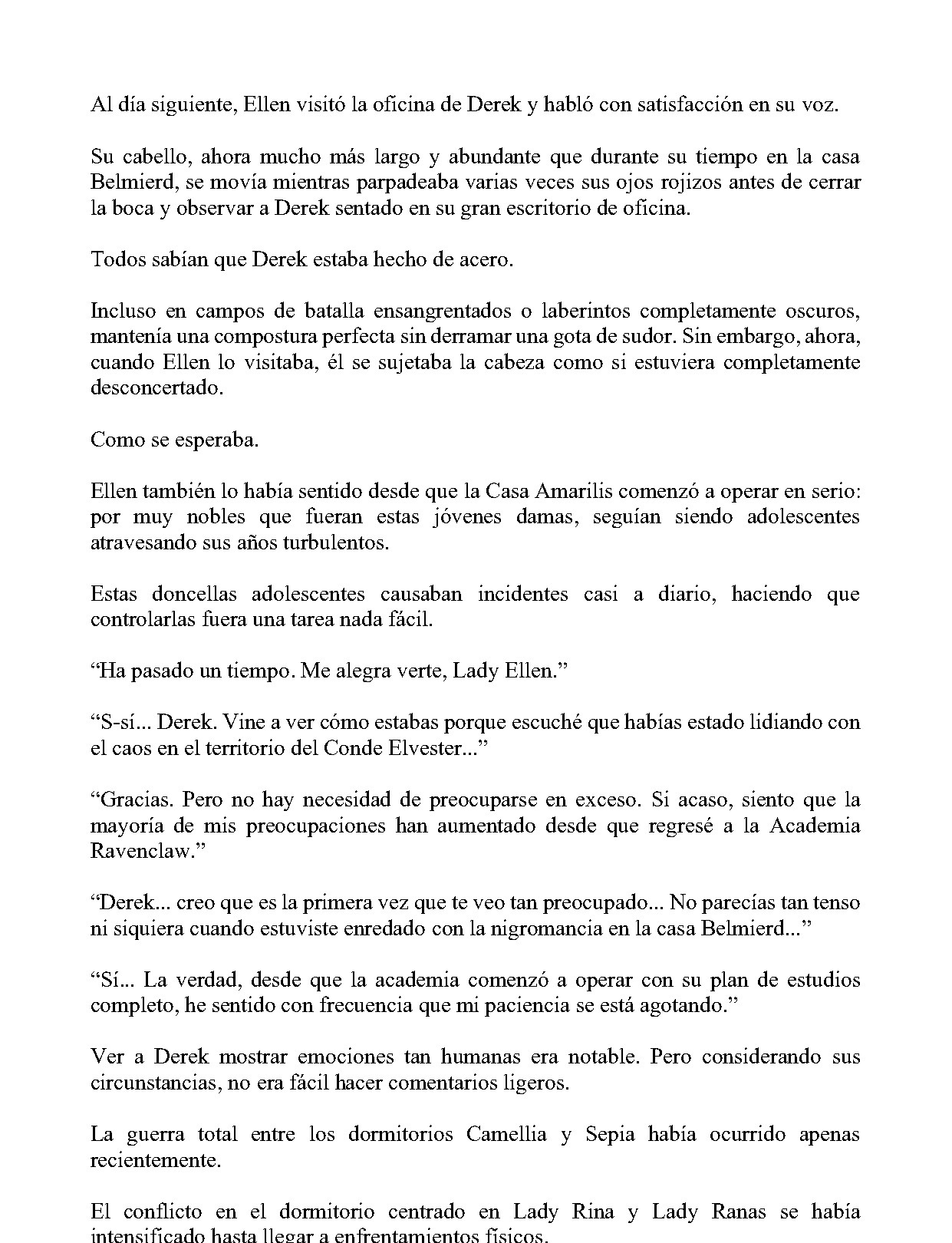 Al día siguiente, Ellen visitó la oficina de Derek y habló con satisfacción en su voz.

Su cabello, ahora mucho más largo y abundante que durante su tiempo en la casa Belmierd, se movía mientras parpadeaba varias veces sus ojos rojizos antes de cerrar la boca y observar a Derek sentado en su gran escritorio de oficina.

Todos sabían que Derek estaba hecho de acero.

Incluso en campos de batalla ensangrentados o laberintos completamente oscuros, mantenía una compostura perfecta sin derramar una gota de sudor. Sin embargo, ahora, cuando Ellen lo visitaba, él se sujetaba la cabeza como si estuviera completamente desconcertado.

Como se esperaba.

Ellen también lo había sentido desde que la Casa Amarilis comenzó a operar en serio: por muy nobles que fueran estas jóvenes damas, seguían siendo adolescentes atravesando sus años turbulentos.

Estas doncellas adolescentes causaban incidentes casi a diario, haciendo que controlarlas fuera una tarea nada fácil.

"Ha pasado un tiempo. Me alegra verte, Lady Ellen."

"S-sí... Derek. Vine a ver cómo estabas porque escuché que habías estado lidiando con el caos en el territorio del Conde Elvester..."

"Gracias. Pero no hay necesidad de preocuparse en exceso. Si acaso, siento que la mayoría de mis preocupaciones han aumentado desde que regresé a la Academia Ravenclaw."

"Derek... creo que es la primera vez que te veo tan preocupado... No parecías tan tenso ni siquiera cuando estuviste enredado con la nigromancia en la casa Belmierd..."

"Sí... La verdad, desde que la academia comenzó a operar con su plan de estudios completo, he sentido con frecuencia que mi paciencia se está agotando."

Ver a Derek mostrar emociones tan humanas era notable. Pero considerando sus circunstancias, no era fácil hacer comentarios ligeros.

La guerra total entre los dormitorios Camellia y Sepia había ocurrido apenas recientemente.

El conflicto en el dormitorio centrado en Lady Rina y Lady Ranas se había intensificado hasta llegar a enfrentamientos físicos.